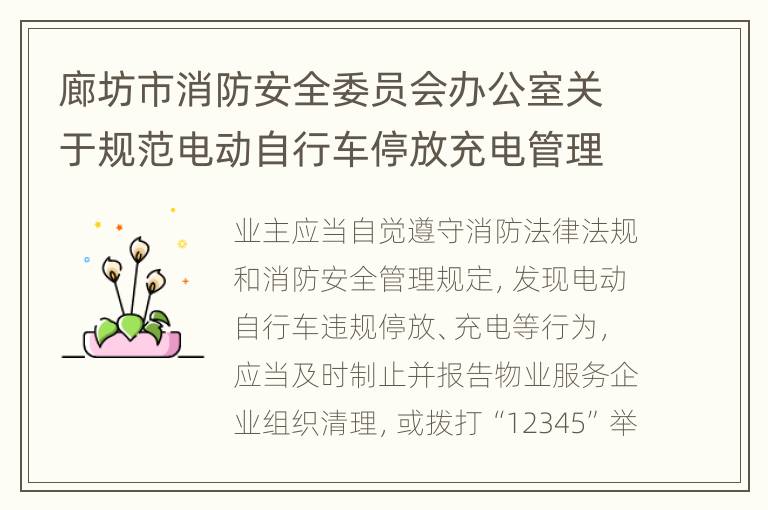 廊坊市消防安全委员会办公室关于规范电动自行车停放充电管理

业主应当自觉遵守消防法律法规和消防安全管理规定，发现电动自行车违规停放、充电等行为，应当及时制止并报告物业服务企业组织清理，或拨打“12345”举